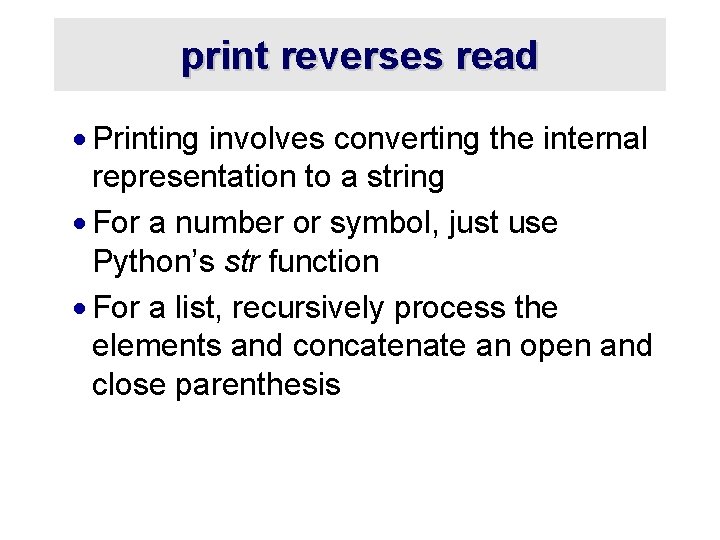 print reverses read

• Printing involves converting the internal representation to a string
• For a number or symbol, just use Python's str function
• For a list, recursively process the elements and concatenate an open and close parenthesis